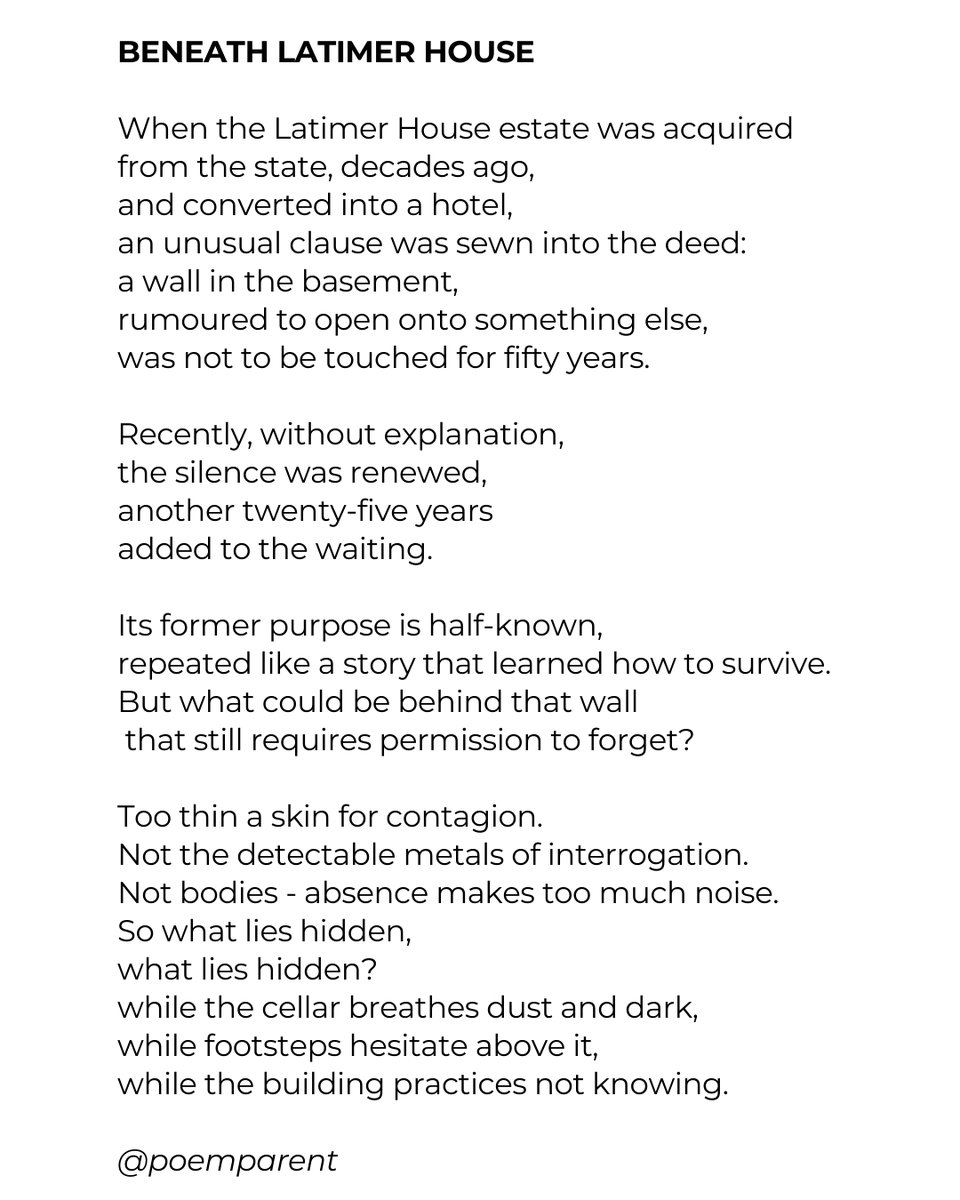 BENEATH LATIMER HOUSE

When the Latimer House estate was acquired
from the state, decades ago,
and converted into a hotel,
an unusual clause was sewn into the deed:
a wall in the basement,
rumoured to open onto something else,
was not to be touched for fifty years.

Recently, without explanation,
the silence was renewed,
another twenty-five years
added to the waiting.

Its former purpose is half-known,
repeated like a story that learned how to survive.
But what could be behind that wall
that still requires permission to forget?

Too thin a skin for contagion.
Not the detectable metals of interrogation.
Not bodies - absence makes too much noise.
So what lies hidden,
what lies hidden?
while the cellar breathes dust and dark,
while footsteps hesitate above it,
while the building practices not knowing.

@poemparent